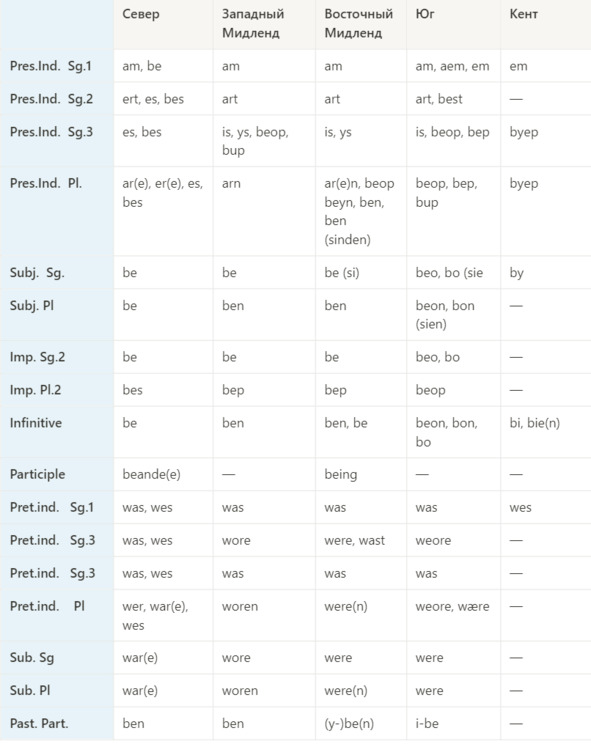 |  | Север | Западный Мидленд | Восточный Мидленд | Юг | Кент |
|---|---|---|---|---|---|
| Pres.Ind. Sg.1 | am, be | am | am | am, aem, em | em |
| Pres.Ind. Sg.2 | ert, es, bes | art | art | art, best | — |
| Pres.Ind. Sg.3 | es, bes | is, ys, beop, bup | is, ys | is, beop, bep | byep |
| Pres.Ind. Pl. | ar(e), er(e), es, bes | arn | ar(e)n, beop beyn, ben, ben (sinden) | beop, bep, bup | byep |
| Subj. Sg. | be | be | be (si) | beo, bo (sie | by |
| Subj. Pl | be | ben | ben | beon, bon (sien) | — |
| Imp. Sg.2 | be | be | be | beo, bo | — |
| Imp. Pl.2 | bes | bep | bep | beop | — |
| Infinitive | be | ben | ben, be | beon, bon, bo | bi, bie(n) |
| Participle | beande(e) | — | being | — | — |
| Pret.ind. Sg.1 | was, wes | was | was | was | wes |
| Pret.ind. Sg.3 | was, wes | wore | were, wast | weore | — |
| Pret.ind. Sg.3 | was, wes | was | was | was | — |
| Pret.ind. Pl | wer, war(e), wes | woren | were(n) | weore, wære | — |
| Sub. Sg | war(e) | wore | were | were | — |
| Sub. Pl | war(e) | woren | were(n) | were | — |
| Past. Part. | ben | ben | (y-)be(n) | i-be | — |